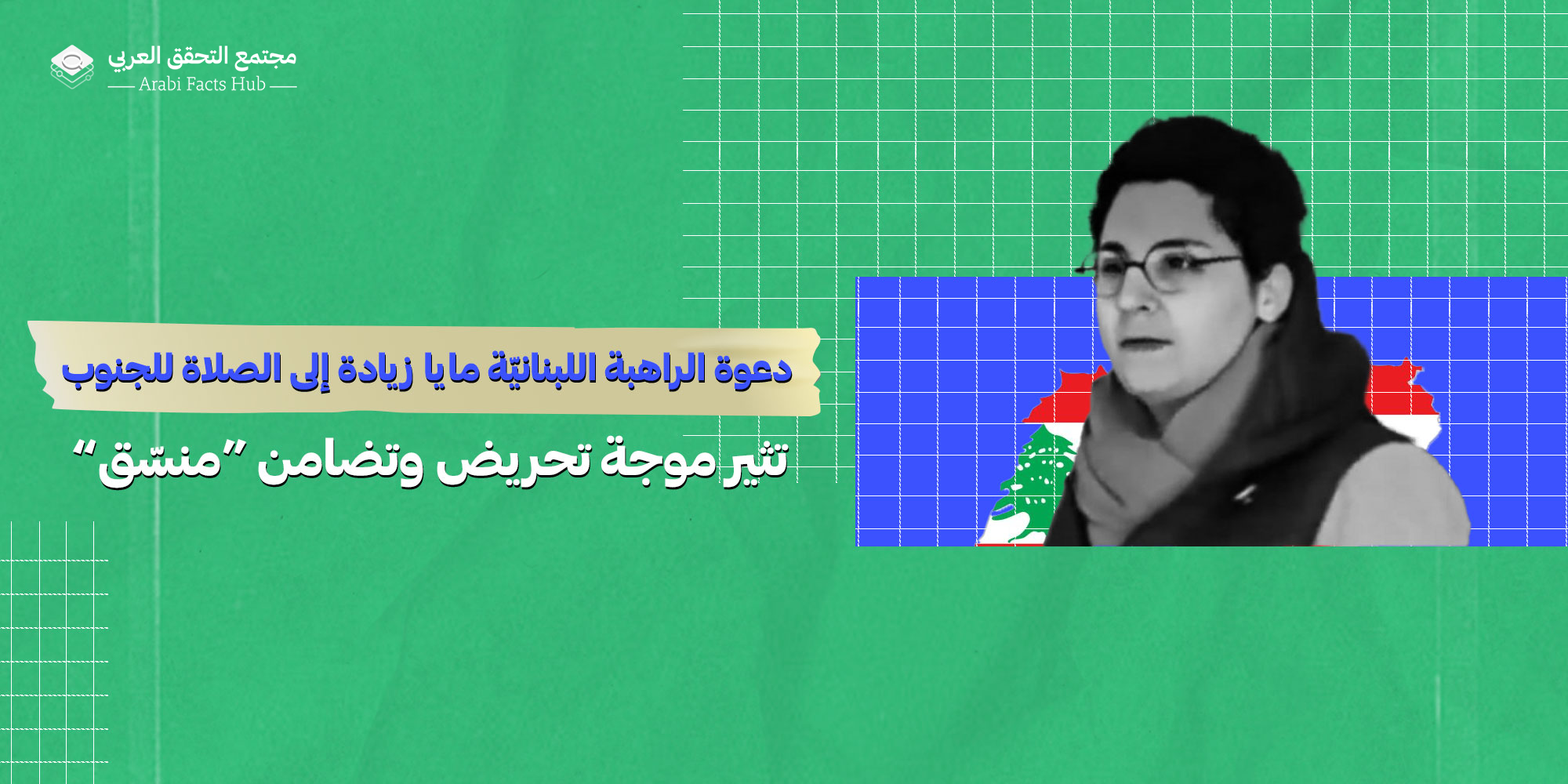 مجتمع التحقق العربي
Arabi Facts Hub

دعوة الراهبة اللبنانيّة مايا زيادة إلى الصلاة للجنوب

تثير موجة تحريض وتضامن "منسّق"